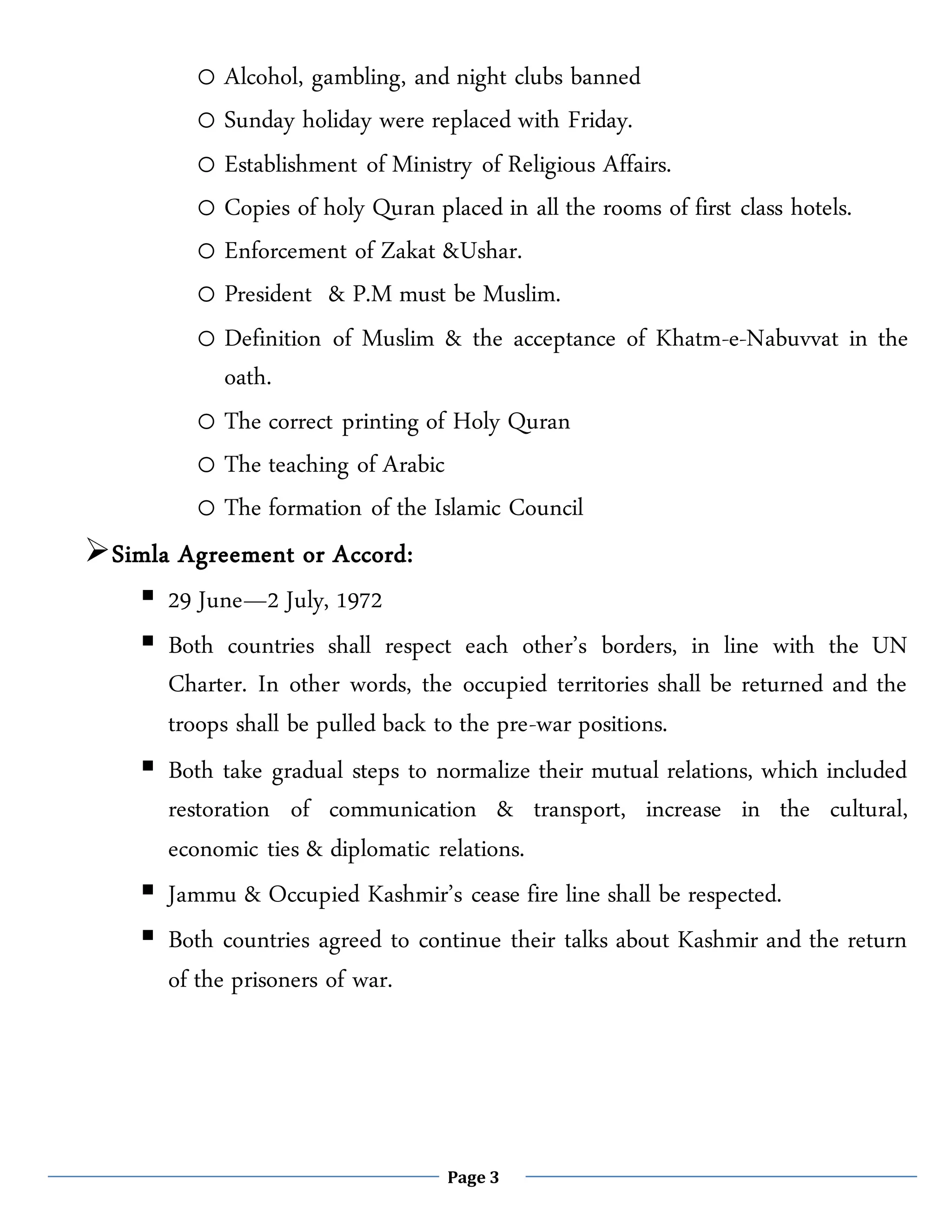 ○ Alcohol, gambling, and night clubs banned
○ Sunday holiday were replaced with Friday.
○ Establishment of Ministry of Religious Affairs.
○ Copies of holy Quran placed in all the rooms of first class hotels.
○ Enforcement of Zakat &Ushar.
○ President & P.M must be Muslim.
○ Definition of Muslim & the acceptance of Khatm-e-Nabuvvat in the oath.
○ The correct printing of Holy Quran
○ The teaching of Arabic
○ The formation of the Islamic Council

➢ Simla Agreement or Accord:

▪ 29 June—2 July, 1972
▪ Both countries shall respect each other's borders, in line with the UN Charter. In other words, the occupied territories shall be returned and the troops shall be pulled back to the pre-war positions.
▪ Both take gradual steps to normalize their mutual relations, which included restoration of communication & transport, increase in the cultural, economic ties & diplomatic relations.
▪ Jammu & Occupied Kashmir's cease fire line shall be respected.
▪ Both countries agreed to continue their talks about Kashmir and the return of the prisoners of war.

Page 3